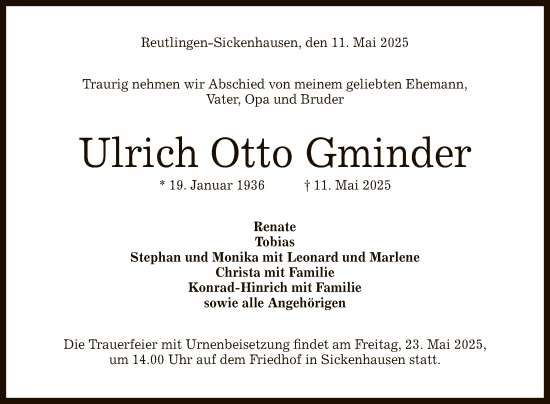 Reutlingen-Sickenhausen, den 11. Mai 2025

Traurig nehmen wir Abschied von meinem geliebten Ehemann, Vater, Opa und Bruder

Ulrich Otto Gminder

* 19. Januar 1936 † 11. Mai 2025

Renate
Tobias
Stephan und Monika mit Leonard und Marlene
Christa mit Familie
Konrad-Hinrich mit Familie
sowie alle Angehörigen

Die Trauerfeier mit Urnenbeisetzung findet am Freitag, 23. Mai 2025, um 14.00 Uhr auf dem Friedhof in Sickenhausen statt.